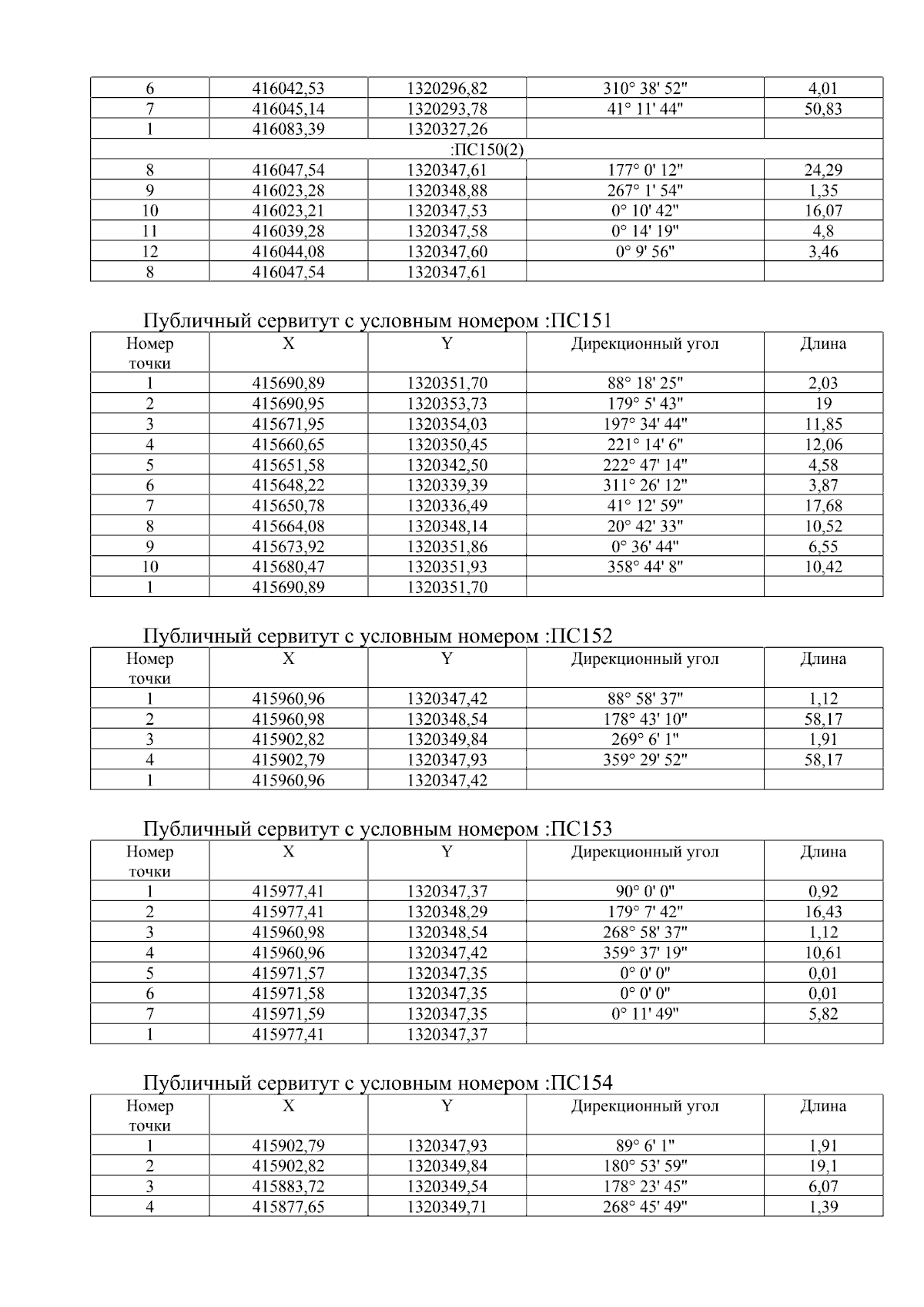 | 6 | 416042,53 | 1320296,82 | 310° 38' 52" | 4,01 |
|---|---|---|---|---|
| 7 | 416045,14 | 1320293,78 | 41° 11' 44" | 50,83 |
| 1 | 416083,39 | 1320327,26 | | |
| :ПС150(2) | | | | |
| 8 | 416047,54 | 1320347,61 | 177° 0' 12" | 24,29 |
| 9 | 416023,28 | 1320348,88 | 267° 1' 54" | 1,35 |
| 10 | 416023,21 | 1320347,53 | 0° 10' 42" | 16,07 |
| 11 | 416039,28 | 1320347,58 | 0° 14' 19" | 4,8 |
| 12 | 416044,08 | 1320347,60 | 0° 9' 56" | 3,46 |
| 8 | 416047,54 | 1320347,61 | | |

Публичный сервитут с условным номером :ПС151

| Номер точки | X | Y | Дирекционный угол | Длина |
|---|---|---|---|---|
| 1 | 415690,89 | 1320351,70 | 88° 18' 25" | 2,03 |
| 2 | 415690,95 | 1320353,73 | 179° 5' 43" | 19 |
| 3 | 415671,95 | 1320354,03 | 197° 34' 44" | 11,85 |
| 4 | 415660,65 | 1320350,45 | 221° 14' 6" | 12,06 |
| 5 | 415651,58 | 1320342,50 | 222° 47' 14" | 4,58 |
| 6 | 415648,22 | 1320339,39 | 311° 26' 12" | 3,87 |
| 7 | 415650,78 | 1320336,49 | 41° 12' 59" | 17,68 |
| 8 | 415664,08 | 1320348,14 | 20° 42' 33" | 10,52 |
| 9 | 415673,92 | 1320351,86 | 0° 36' 44" | 6,55 |
| 10 | 415680,47 | 1320351,93 | 358° 44' 8" | 10,42 |
| 1 | 415690,89 | 1320351,70 | | |

Публичный сервитут с условным номером :ПС152

| Номер точки | X | Y | Дирекционный угол | Длина |
|---|---|---|---|---|
| 1 | 415960,96 | 1320347,42 | 88° 58' 37" | 1,12 |
| 2 | 415960,98 | 1320348,54 | 178° 43' 10" | 58,17 |
| 3 | 415902,82 | 1320349,84 | 269° 6' 1" | 1,91 |
| 4 | 415902,79 | 1320347,93 | 359° 29' 52" | 58,17 |
| 1 | 415960,96 | 1320347,42 | | |

Публичный сервитут с условным номером :ПС153

| Номер точки | X | Y | Дирекционный угол | Длина |
|---|---|---|---|---|
| 1 | 415977,41 | 1320347,37 | 90° 0' 0" | 0,92 |
| 2 | 415977,41 | 1320348,29 | 179° 7' 42" | 16,43 |
| 3 | 415960,98 | 1320348,54 | 268° 58' 37" | 1,12 |
| 4 | 415960,96 | 1320347,42 | 359° 37' 19" | 10,61 |
| 5 | 415971,57 | 1320347,35 | 0° 0' 0" | 0,01 |
| 6 | 415971,58 | 1320347,35 | 0° 0' 0" | 0,01 |
| 7 | 415971,59 | 1320347,35 | 0° 11' 49" | 5,82 |
| 1 | 415977,41 | 1320347,37 | | |

Публичный сервитут с условным номером :ПС154

| Номер точки | X | Y | Дирекционный угол | Длина |
|---|---|---|---|---|
| 1 | 415902,79 | 1320347,93 | 89° 6' 1" | 1,91 |
| 2 | 415902,82 | 1320349,84 | 180° 53' 59" | 19,1 |
| 3 | 415883,72 | 1320349,54 | 178° 23' 45" | 6,07 |
| 4 | 415877,65 | 1320349,71 | 268° 45' 49" | 1,39 |